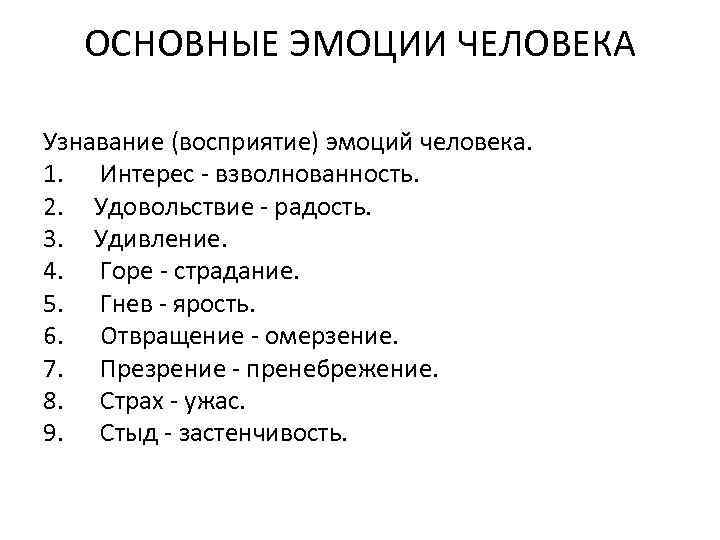 ОСНОВНЫЕ ЭМОЦИИ ЧЕЛОВЕКА

Узнавание (восприятие) эмоций человека.
1. Интерес - взволнованность.
2. Удовольствие - радость.
3. Удивление.
4. Горе - страдание.
5. Гнев - ярость.
6. Отвращение - омерзение.
7. Презрение - пренебрежение.
8. Страх - ужас.
9. Стыд - застенчивость.